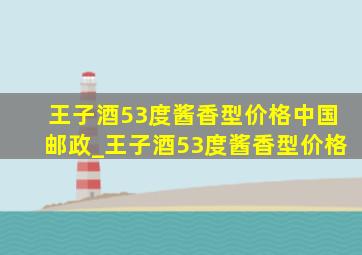 王子酒53度酱香型价格中国邮政_王子酒53度酱香型价格